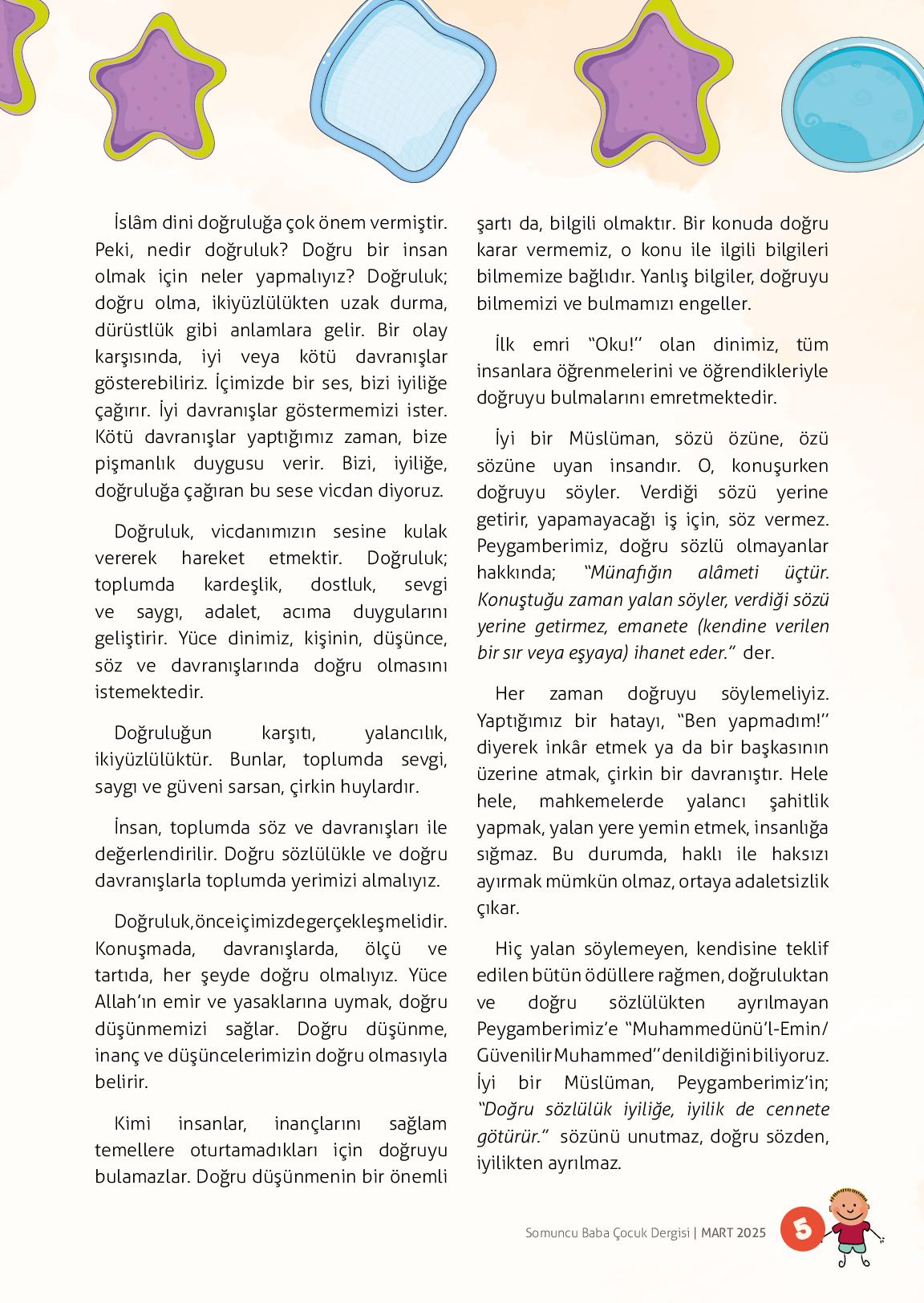 İslâm dini doğruluğa çok önem vermiştir. Peki, nedir doğruluk? Doğru bir insan olmak için neler yapmalıyız? Doğruluk; doğru olma, ikiyüzlülükten uzak durma, dürüstlük gibi anlamlara gelir. Bir olay karşısında, iyi veya kötü davranışlar gösterebiliriz. İçimizde bir ses, bizi iyiliğe çağırır. İyi davranışlar göstermemizi ister. Kötü davranışlar yaptığımız zaman, bize pişmanlık duygusu verir. Bizi, iyiliğe, doğruluğa çağıran bu sese vicdan diyoruz.

Doğruluk, vicdanımızın sesine kulak vererek hareket etmektir. Doğruluk; toplumda kardeşlik, dostluk, sevgi ve saygı, adalet, acıma duygularını geliştirir. Yüce dinimiz, kişinin, düşünce, söz ve davranışlarında doğru olmasını istemektedir.

Doğruluğun karşıtı, yalancılık, ikiyüzlülüktür. Bunlar, toplumda sevgi, saygı ve güveni sarsan, çirkin huylardır.

İnsan, toplumda söz ve davranışları ile değerlendirilir. Doğru sözlülükle ve doğru davranışlarla toplumda yerimizi almalıyız.

Doğruluk, önce içimizde gerçekleşmelidir. Konuşmada, davranışlarda, ölçü ve tartıda, her şeyde doğru olmalıyız. Yüce Allah'ın emir ve yasaklarına uymak, doğru düşünmemizi sağlar. Doğru düşünme, inanç ve düşüncelerimizin doğru olmasıyla belirir.

Kimi insanlar, inançlarını sağlam temellere oturtamadıkları için doğruyu bulamazlar. Doğru düşünmenin bir önemli şartı da, bilgili olmaktır. Bir konuda doğru karar vermemiz, o konu ile ilgili bilgileri bilmemize bağlıdır. Yanlış bilgiler, doğruyu bilmemizi ve bulmamızı engeller.

İlk emri "Oku!" olan dinimiz, tüm insanlara öğrenmelerini ve öğrendikleriyle doğruyu bulmalarını emretmektedir.

İyi bir Müslüman, sözü özüne, özü sözüne uyan insandır. O, konuşurken doğruyu söyler. Verdiği sözü yerine getirir, yapamayacağı iş için, söz vermez. Peygamberimiz, doğru sözlü olmayanlar hakkında; "Münafığın alâmeti üçtür. Konuştuğu zaman yalan söyler, verdiği sözü yerine getirmez, emanete (kendine verilen bir sır veya eşyaya) ihanet eder." der.

Her zaman doğruyu söylemeliyiz. Yaptığımız bir hatayı, "Ben yapmadım!" diyerek inkâr etmek ya da bir başkasının üzerine atmak, çirkin bir davranıştır. Hele hele, mahkemelerde yalancı şahitlik yapmak, yalan yere yemin etmek, insanlığa sığmaz. Bu durumda, haklı ile haksızı ayırmak mümkün olmaz, ortaya adaletsizlik çıkar.

Hiç yalan söylemeyen, kendisine teklif edilen bütün ödüllere rağmen, doğruluktan ve doğru sözlülükten ayrılmayan Peygamberimiz'e "Muhammedünü'l-Emin/ Güvenilir Muhammed" denildiğini biliyoruz. İyi bir Müslüman, Peygamberimiz'in; "Doğru sözlülük iyiliğe, iyilik de cennete götürür." sözünü unutmaz, doğru sözden, iyilikten ayrılmaz.

Somuncu Baba Çocuk Dergisi | MART 2025 5